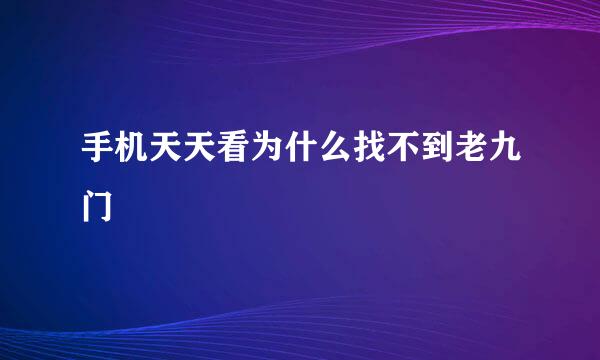 手机天天看为什么找不到老九门